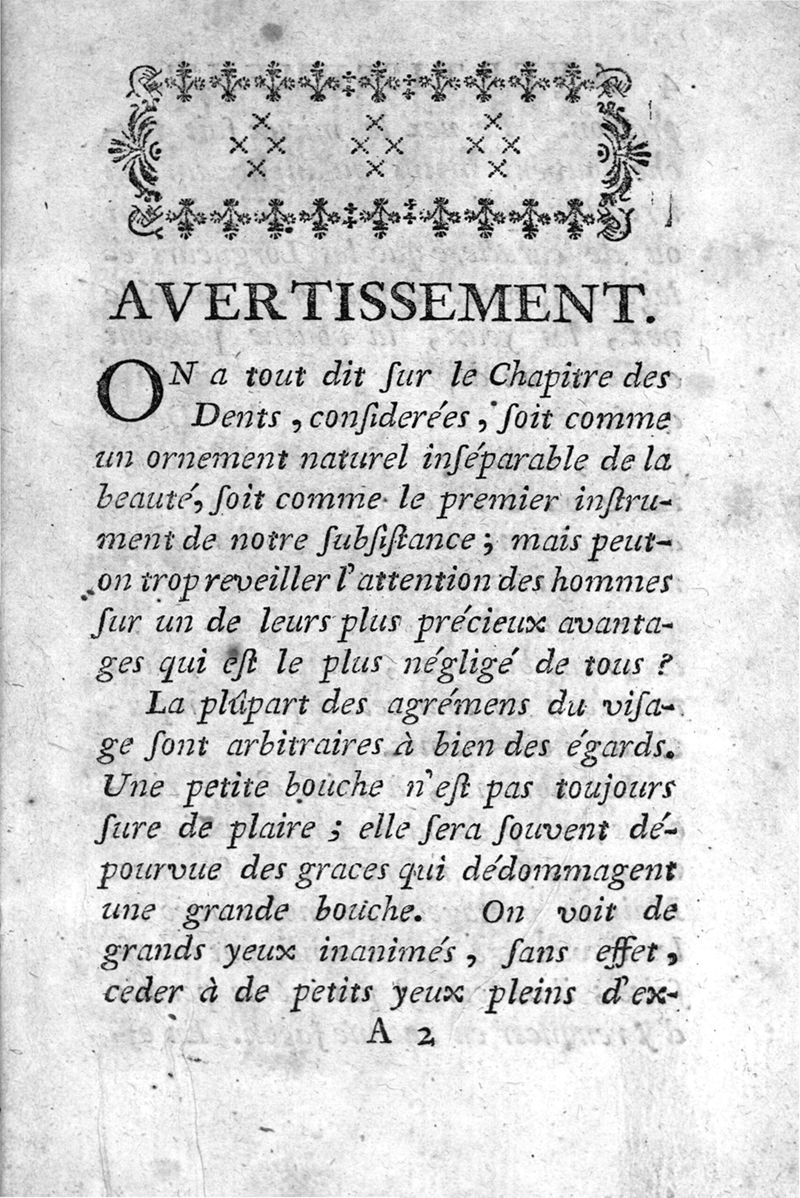 AVERTISSEMENT.

ON a tout dit ſur le Chapitre des Dents, conſiderées, ſoit comme un ornement naturel inſéparable de la beauté, ſoit comme le premier inſtrument de notre ſubſiſtance; mais peut-on trop reveiller l'attention des hommes ſur un de leurs plus précieux avantages qui eſt le plus négligé de tous?

La plûpart des agrémens du viſage ſont arbitraires à bien des égards. Une petite bouche n'eſt pas toujours ſure de plaire; elle ſera ſouvent dépourvue des graces qui dédommagent une grande bouche. On voit de grands yeux inanimés, ſans effet, ceder à de petits yeux pleins d'ex-

A 2